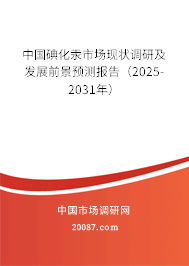 中国碘化汞市场现状调研及发展前景预测报告（2025-2031年）

中国市场调研网

20087.com